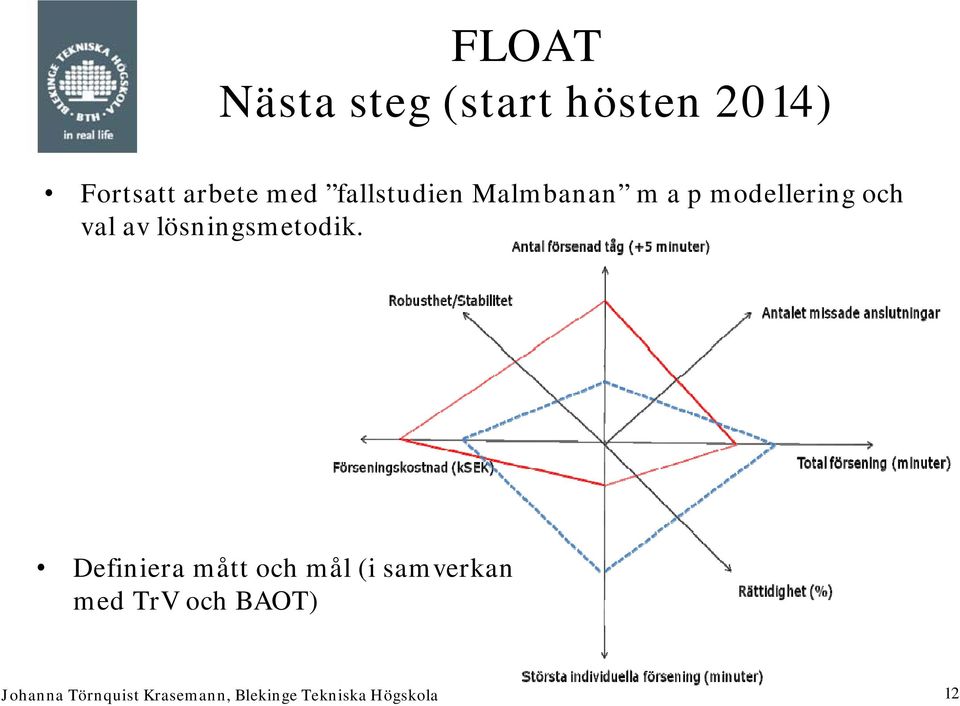 BLEKINGE TEKNISKA HÖGSKOLA
BTH
in real life

FLOAT
Nästa steg (start hösten 2014)

• Fortsatt arbete med ”fallstudien Malmbanan” m a p modellering och val av lösningsmetodik.

Antal försenad tåg (+5 minuter)
Robusthet/Stabilitet
Antalet missade anslutningar
Förseningskostnad (kSEK)
Total försening (minuter)
Rättidighet (%)
Största individuella försening (minuter)

• Definiera mått och mål (i samverkan med TrV och BAOT)

Johanna Törnquist Krasemann, Blekinge Tekniska Högskola
12